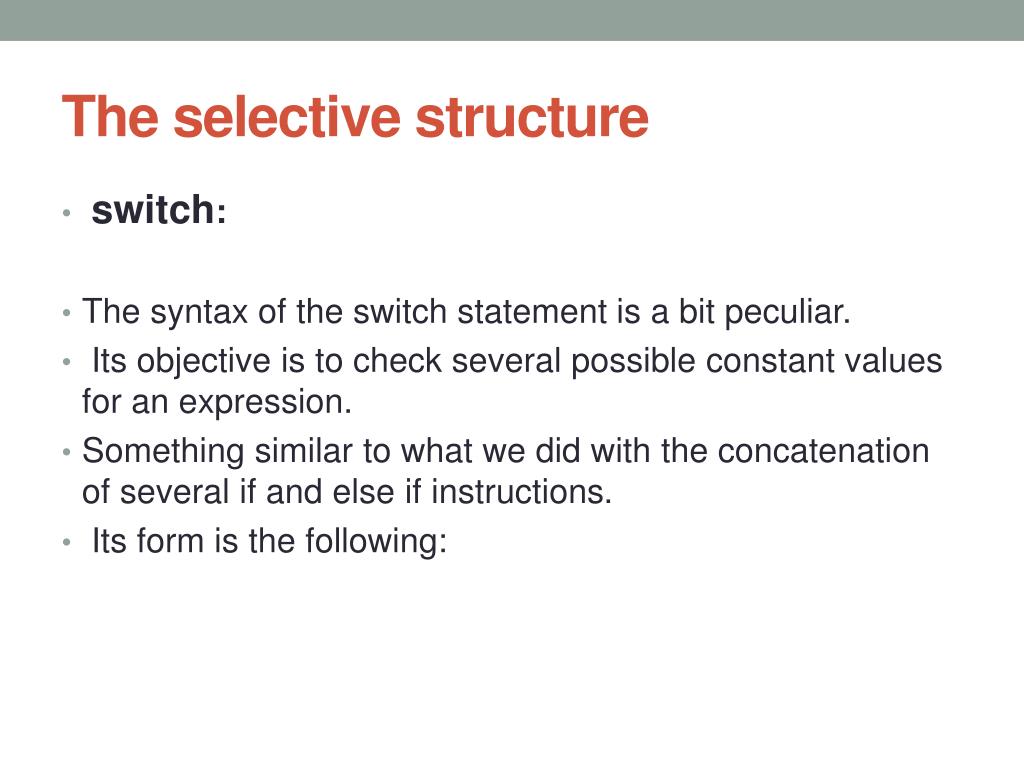 The selective structure

• switch:

• The syntax of the switch statement is a bit peculiar.
• Its objective is to check several possible constant values for an expression.
• Something similar to what we did with the concatenation of several if and else if instructions.
• Its form is the following: